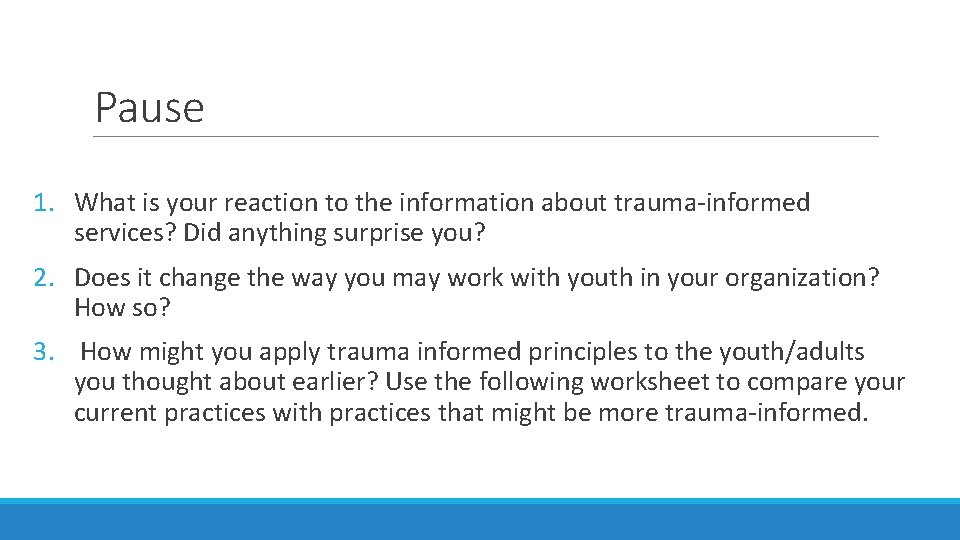 Pause

1. What is your reaction to the information about trauma-informed services? Did anything surprise you?

2. Does it change the way you may work with youth in your organization? How so?

3. How might you apply trauma informed principles to the youth/adults you thought about earlier? Use the following worksheet to compare your current practices with practices that might be more trauma-informed.